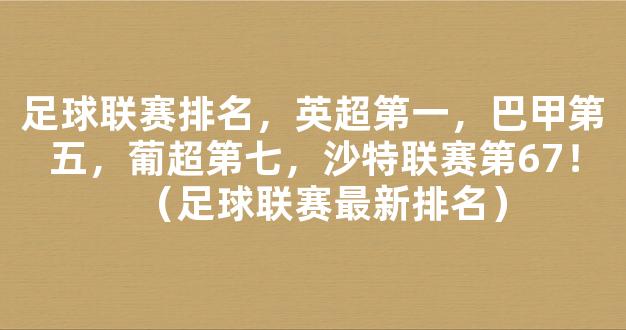 足球联赛排名，英超第一，巴甲第五，葡超第七，沙特联赛第67！（足球联赛最新排名）